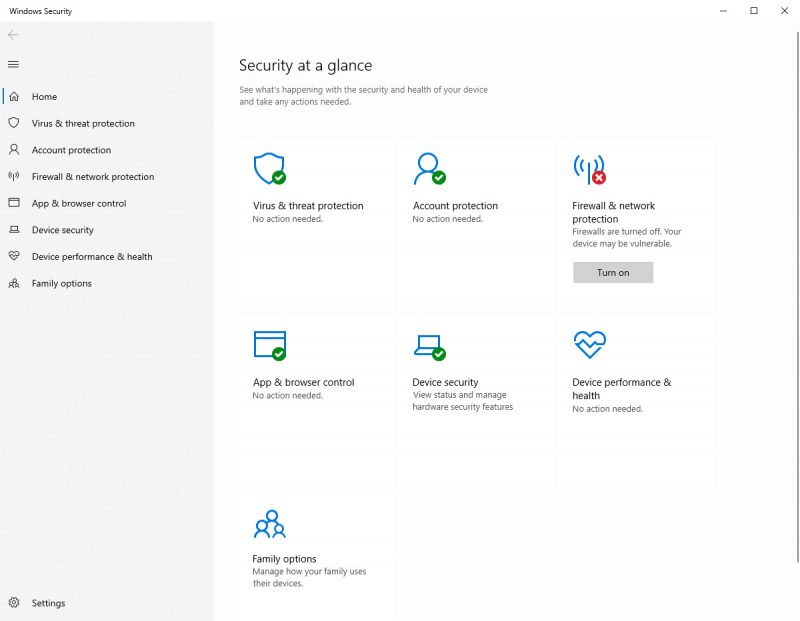 Windows Security

Home
Virus & threat protection
Account protection
Firewall & network protection
App & browser control
Device security
Device performance & health
Family options

Settings

Security at a glance

See what's happening with the security and health of your device and take any actions needed.

Virus & threat protection
No action needed.

Account protection
No action needed.

Firewall & network protection
Firewalls are turned off. Your device may be vulnerable.

Turn on

App & browser control
No action needed.

Device security
View status and manage hardware security features

Device performance & health
No action needed.

Family options
Manage how your family uses their devices.